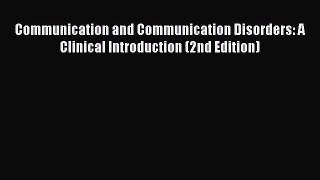 Communication and Communication Disorders: A Clinical Introduction (2nd Edition)